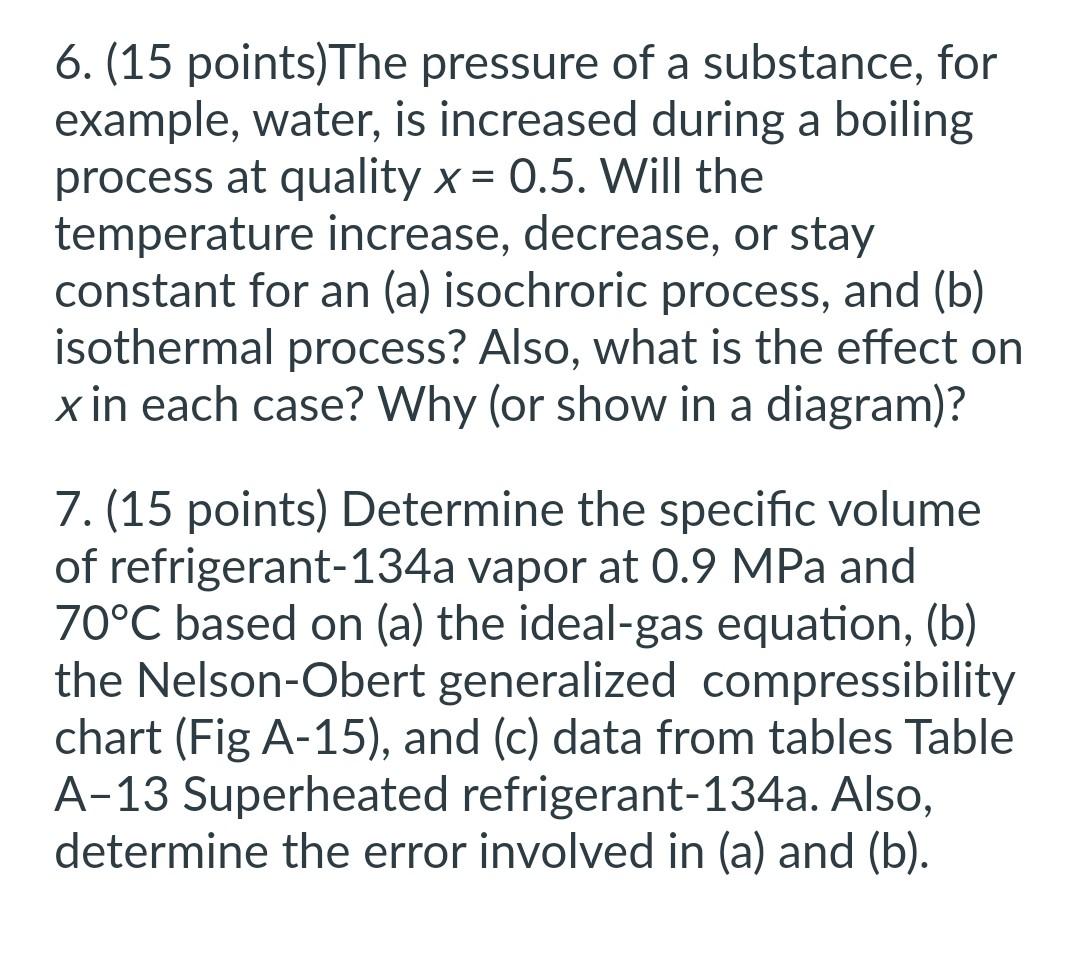 6. (15 points)The pressure of a substance, for example, water, is increased during a boiling process at quality $x = 0.5$. Will the temperature increase, decrease, or stay constant for an (a) isochroric process, and (b) isothermal process? Also, what is the effect on $x$ in each case? Why (or show in a diagram)?

7. (15 points) Determine the specific volume of refrigerant-134a vapor at 0.9 MPa and 70°C based on (a) the ideal-gas equation, (b) the Nelson-Obert generalized compressibility chart (Fig A-15), and (c) data from tables Table A–13 Superheated refrigerant-134a. Also, determine the error involved in (a) and (b).